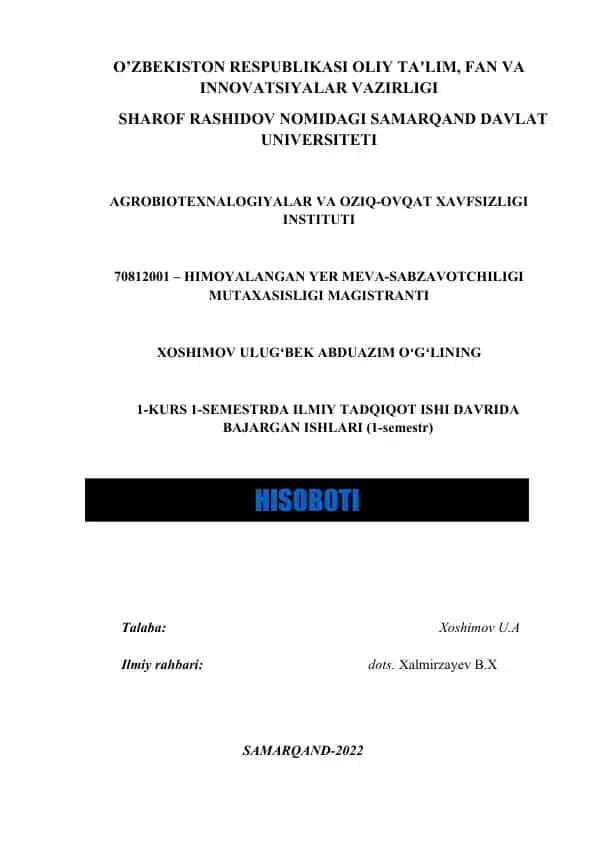 O’ZBEKISTON RESPUBLIKASI OLIY TA’LIM, FAN VA INNOVATSIYALAR VAZIRLIGI

SHAROF RASHIDOV NOMIDAGI SAMARQAND DAVLAT UNIVERSITETI

AGROBIOTEXNALOGIYALAR VA OZIQ-OVQAT XAVFSIZLIGI INSTITUTI

70812001 – HIMOYALANGAN YER MEVA-SABZAVOTCHILIGI MUTAXASISLIGI MAGISTRANTI

XOSHIMOV ULUG‘BEK ABDUAZIM O‘G‘LINING

1-KURS 1-SEMESTRDA ILMIY TADQIQOT ISHI DAVRIDA BAJARGAN ISHLARI (1-semestr)

HISOBOTI

Talaba: Xoshimov U.A

Ilmiy rahbari: dots. Xalmirzayev B.X

SAMARQAND-2022